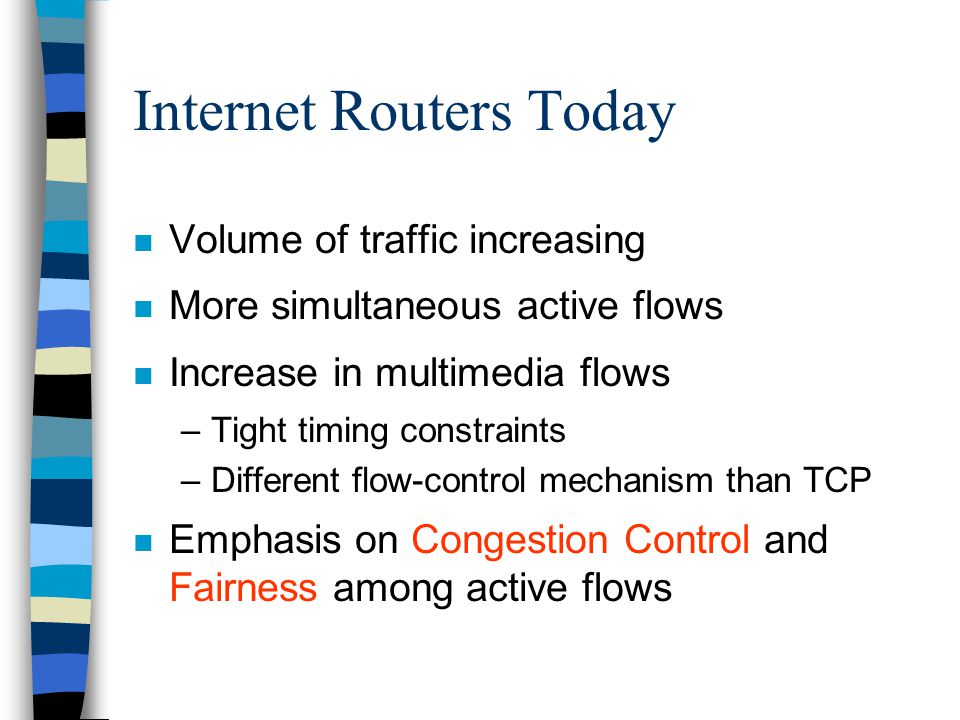 Internet Routers Today

- Volume of traffic increasing
- More simultaneous active flows
- Increase in multimedia flows
  – Tight timing constraints
  – Different flow-control mechanism than TCP
- Emphasis on Congestion Control and Fairness among active flows